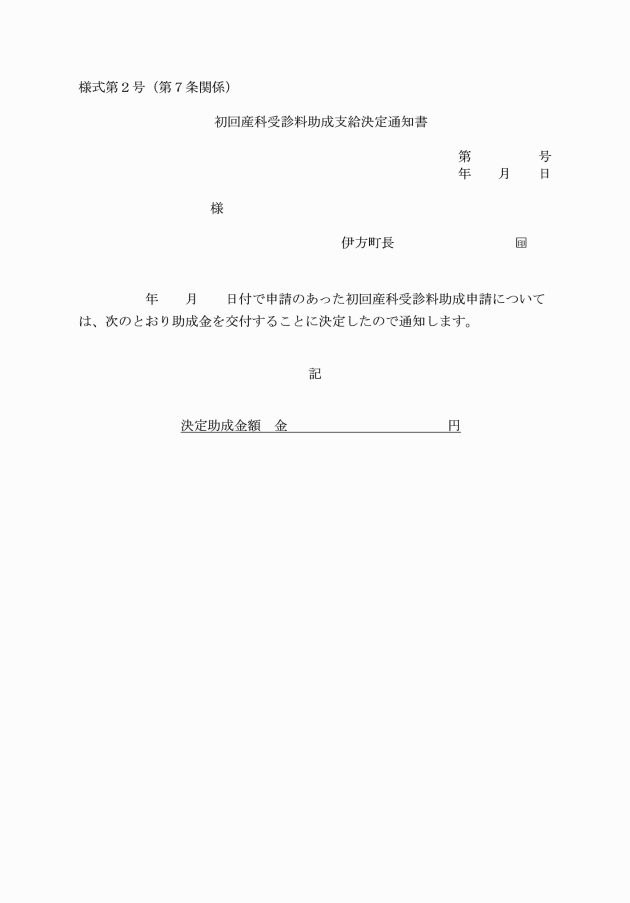 様式第２号（第７条関係）

初回産科受診料助成支給決定通知書

第　　　　号
年　　月　　日

様

伊方町長　　　　　　　　印

年　　月　　日付で申請のあった初回産科受診料助成申請については、次のとおり助成金を交付することに決定したので通知します。

記

決定助成金額　金　　　　　　　　　　円